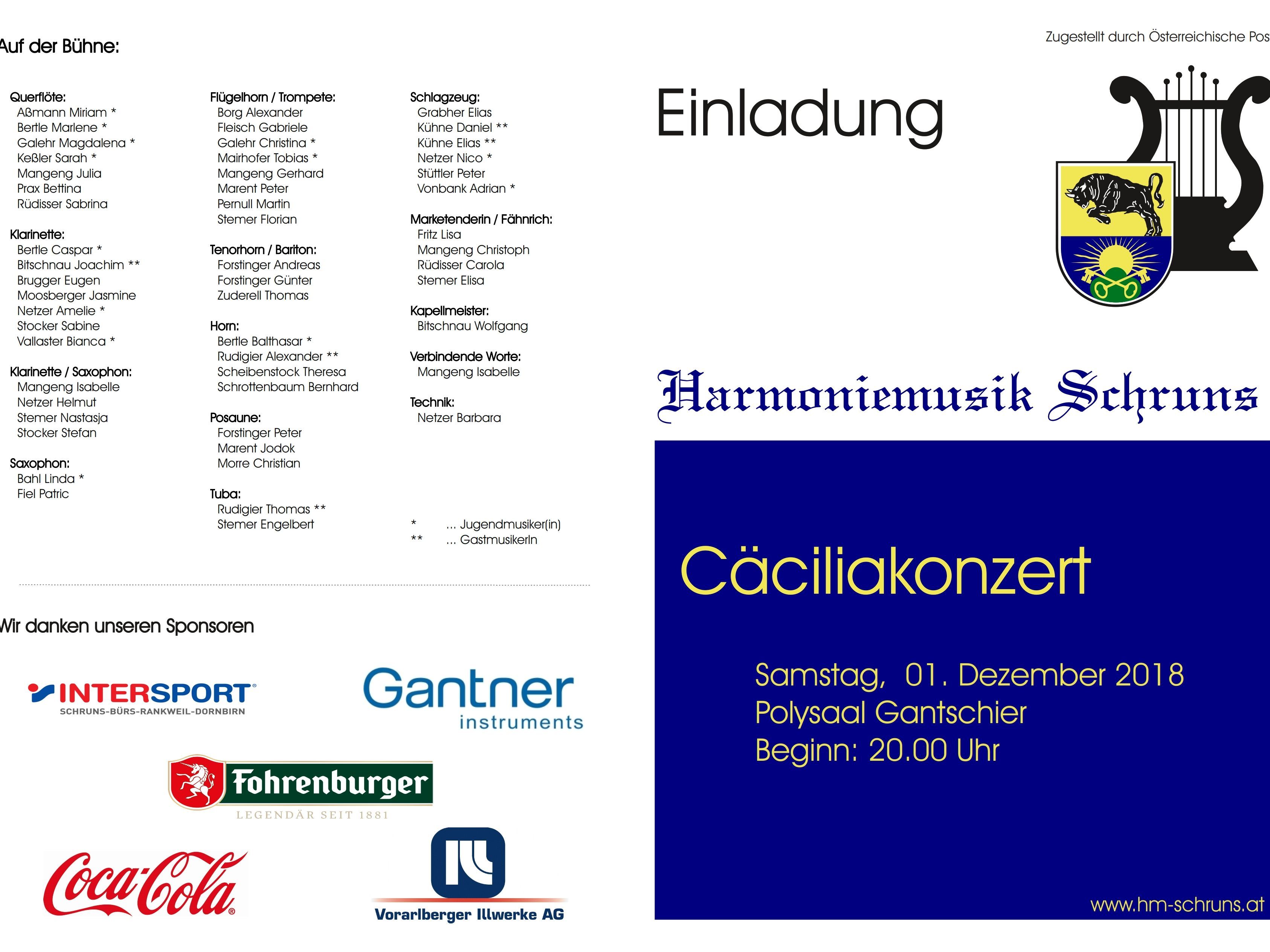 Auf der Bühne:

Querflöte:
Aßmann Miriam *
Bertle Marlene *
Galehr Magdalena *
Keßler Sarah *
Mangeng Julia
Prax Bettina
Rüdisser Sabrina

Klarinette:
Bertle Caspar *
Bitschnau Joachim **
Brugger Eugen
Moosberger Jasmine
Netzer Amelie *
Stocker Sabine
Vallaster Bianca *

Klarinette / Saxophon:
Mangeng Isabelle
Netzer Helmut
Stemer Nastasja
Stocker Stefan

Saxophon:
Bahl Linda *
Fiel Patric

Flügelhorn / Trompete:
Borg Alexander
Fleisch Gabriele
Galehr Christina *
Mairhofer Tobias *
Mangeng Gerhard
Marent Peter
Pernull Martin
Stemer Florian

Tenorhorn / Bariton:
Forstinger Andreas
Forstinger Günter
Zuderell Thomas

Horn:
Bertle Balthasar *
Rudigier Alexander **
Scheibenstock Theresa
Schrottenbaum Bernhard

Posaune:
Forstinger Peter
Marent Jodok
Morre Christian

Tuba:
Rudigier Thomas **
Stemer Engelbert

Schlagzeug:
Grabher Elias
Kühne Daniel **
Kühne Elias **
Netzer Nico *
Stüttler Peter
Vonbank Adrian *

Marketenderin / Fähnrich:
Fritz Lisa
Mangeng Christoph
Rüdisser Carola
Stemer Elisa

Kapellmeister:
Bitschnau Wolfgang

Verbindende Worte:
Mangeng Isabelle

Technik:
Netzer Barbara

* ... Jugendmusiker(in)
** ... GastmusikerIn

Wir danken unseren Sponsoren

INTERSPORT
SCHRUNS-BÜRS-RANKWEIL-DORNBIRN

Gantner
instruments

Fohrenburger
LEGENDÄR SEIT 1881

Coca-Cola

Vorarlberger Illwerke AG

Zugestellt durch Österreichische Pos

Einladung

Harmoniemusik Schruns

Cäciliakonzert

Samstag, 01. Dezember 2018
Polysaal Gantschier
Beginn: 20.00 Uhr

www.hm-schruns.at